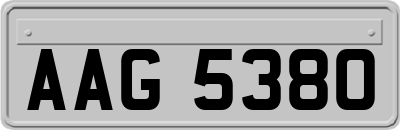 AAG 5380